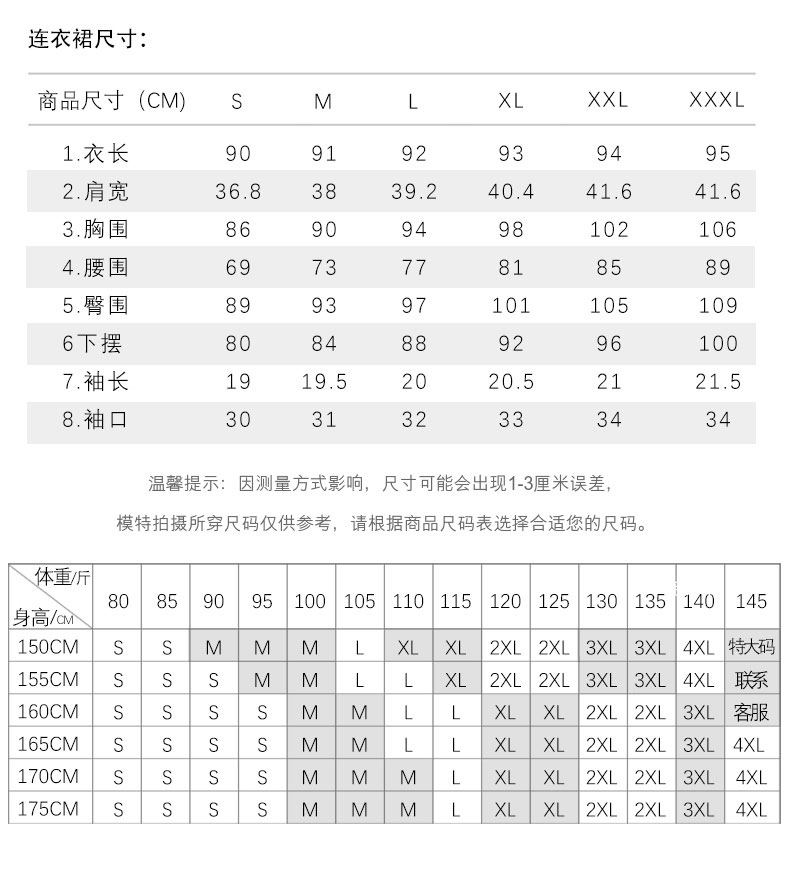 连衣裙尺寸：

| 商品尺寸（CM) | S | M | L | XL | XXL | XXXL |
|---|---|---|---|---|---|---|
| 1.衣长 | 90 | 91 | 92 | 93 | 94 | 95 |
| 2.肩宽 | 36.8 | 38 | 39.2 | 40.4 | 41.6 | 41.6 |
| 3.胸围 | 86 | 90 | 94 | 98 | 102 | 106 |
| 4.腰围 | 69 | 73 | 77 | 81 | 85 | 89 |
| 5.臀围 | 89 | 93 | 97 | 101 | 105 | 109 |
| 6下摆 | 80 | 84 | 88 | 92 | 96 | 100 |
| 7.袖长 | 19 | 19.5 | 20 | 20.5 | 21 | 21.5 |
| 8.袖口 | 30 | 31 | 32 | 33 | 34 | 34 |

温馨提示：因测量方式影响，尺寸可能会出现1-3厘米误差，

模特拍摄所穿尺码仅供参考，请根据商品尺码表选择合适您的尺码。

| 体重/斤 身高/CM | 80 | 85 | 90 | 95 | 100 | 105 | 110 | 115 | 120 | 125 | 130 | 135 | 140 | 145 |
|---|---|---|---|---|---|---|---|---|---|---|---|---|---|---|
| 150CM | S | S | M | M | M | L | XL | XL | 2XL | 2XL | 3XL | 3XL | 4XL | 特大码 |
| 155CM | S | S | S | M | M | L | L | XL | 2XL | 2XL | 3XL | 3XL | 4XL | 联系 |
| 160CM | S | S | S | S | M | M | L | L | XL | XL | 2XL | 2XL | 3XL | 客服 |
| 165CM | S | S | S | S | M | M | L | L | XL | XL | 2XL | 2XL | 3XL | 4XL |
| 170CM | S | S | S | S | M | M | M | L | XL | XL | 2XL | 2XL | 3XL | 4XL |
| 175CM | S | S | S | S | M | M | M | L | XL | XL | 2XL | 2XL | 3XL | 4XL |